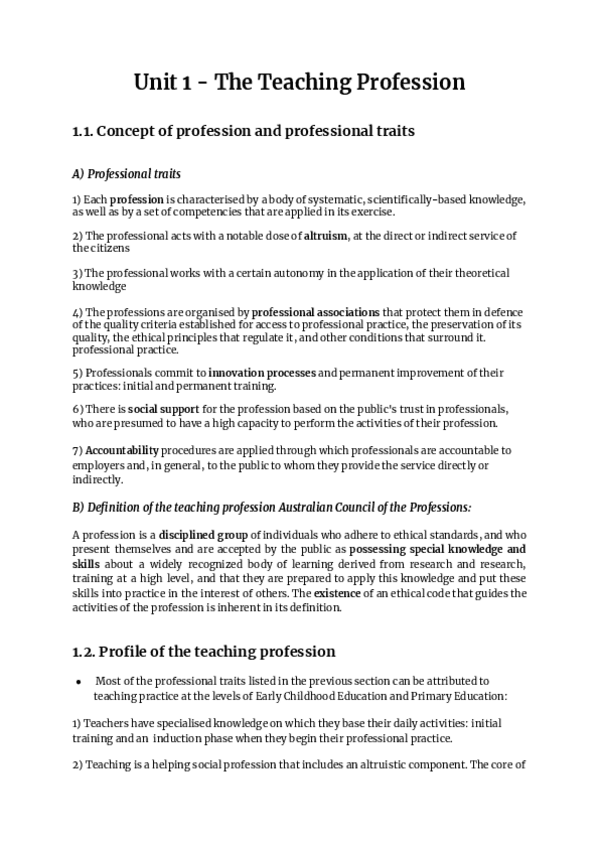 Unit 1 - The Teaching Profession

1.1. Concept of profession and professional traits

A) Professional traits

1) Each profession is characterised by a body of systematic, scientifically-based knowledge, as well as by a set of competencies that are applied in its exercise.

2) The professional acts with a notable dose of altruism, at the direct or indirect service of the citizens

3) The professional works with a certain autonomy in the application of their theoretical knowledge

4) The professions are organised by professional associations that protect them in defence of the quality criteria established for access to professional practice, the preservation of its quality, the ethical principles that regulate it, and other conditions that surround it. professional practice.

5) Professionals commit to innovation processes and permanent improvement of their practices: initial and permanent training.

6) There is social support for the profession based on the public's trust in professionals, who are presumed to have a high capacity to perform the activities of their profession.

7) Accountability procedures are applied through which professionals are accountable to employers and, in general, to the public to whom they provide the service directly or indirectly.

B) Definition of the teaching profession Australian Council of the Professions:

A profession is a disciplined group of individuals who adhere to ethical standards, and who present themselves and are accepted by the public as possessing special knowledge and skills about a widely recognized body of learning derived from research and research, training at a high level, and that they are prepared to apply this knowledge and put these skills into practice in the interest of others. The existence of an ethical code that guides the activities of the profession is inherent in its definition.

1.2. Profile of the teaching profession

• Most of the professional traits listed in the previous section can be attributed to teaching practice at the levels of Early Childhood Education and Primary Education:

1) Teachers have specialised knowledge on which they base their daily activities: initial training and an induction phase when they begin their professional practice.

2) Teaching is a helping social profession that includes an altruistic component. The core of